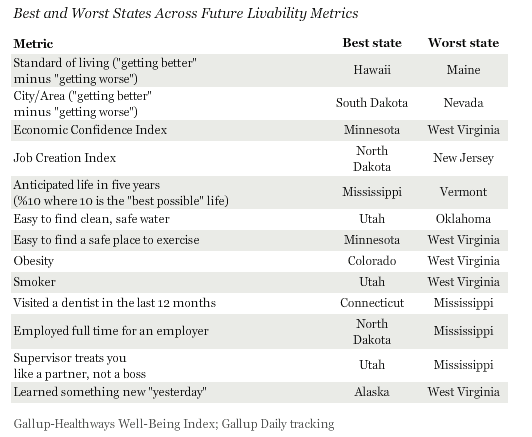 Best and Worst States Across Future Livability Metrics

| Metric | Best state | Worst state |
|---|---|---|
| Standard of living ("getting better" minus "getting worse") | Hawaii | Maine |
| City/Area ("getting better" minus "getting worse") | South Dakota | Nevada |
| Economic Confidence Index | Minnesota | West Virginia |
| Job Creation Index | North Dakota | New Jersey |
| Anticipated life in five years (%10 where 10 is the "best possible" life) | Mississippi | Vermont |
| Easy to find clean, safe water | Utah | Oklahoma |
| Easy to find a safe place to exercise | Minnesota | West Virginia |
| Obesity | Colorado | West Virginia |
| Smoker | Utah | West Virginia |
| Visited a dentist in the last 12 months | Connecticut | Mississippi |
| Employed full time for an employer | North Dakota | Mississippi |
| Supervisor treats you like a partner, not a boss | Utah | Mississippi |
| Learned something new "yesterday" | Alaska | West Virginia |

Gallup-Healthways Well-Being Index; Gallup Daily tracking